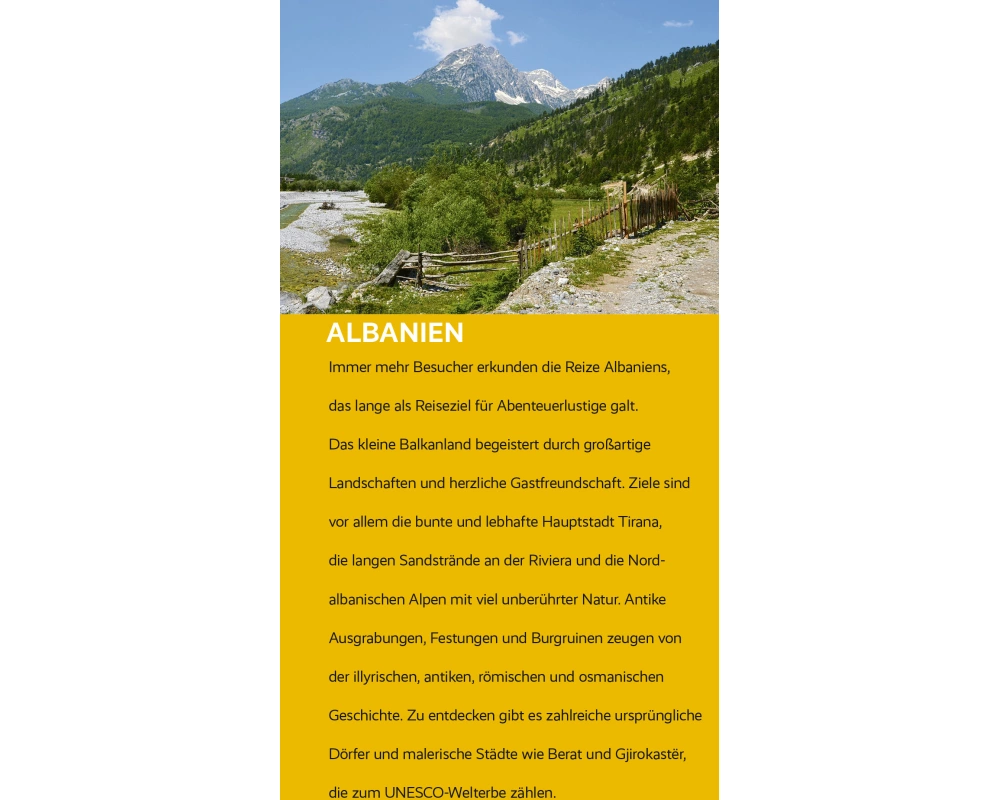 ALBANIEN

Immer mehr Besucher erkunden die Reize Albaniens, das lange als Reiseziel für Abenteuerlustige galt. Das kleine Balkanland begeistert durch großartige Landschaften und herzliche Gastfreundschaft. Ziele sind vor allem die bunte und lebhafte Hauptstadt Tirana, die langen Sandstrände an der Riviera und die Nordalbanischen Alpen mit viel unberührter Natur. Antike Ausgrabungen, Festungen und Burgruinen zeugen von der illyrischen, antiken, römischen und osmanischen Geschichte. Zu entdecken gibt es zahlreiche ursprüngliche Dörfer und malerische Städte wie Berat und Gjirokastër, die zum UNESCO-Welterbe zählen.